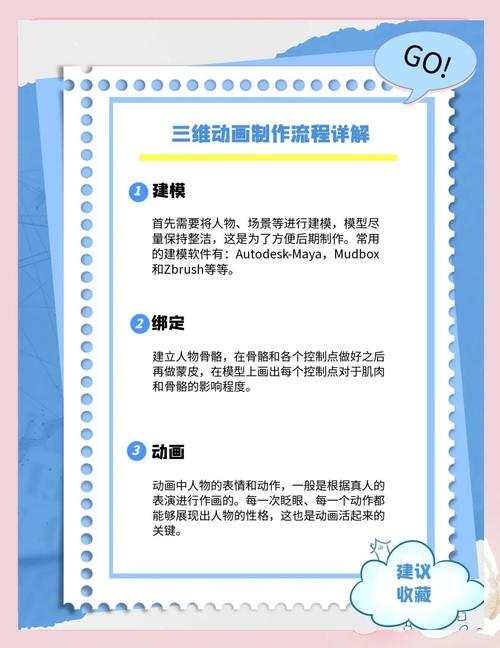 GO!

三维动画制作流程详解

1 建模

首先需要将人物、场景等进行建模，模型尽量保持整洁，这是为了方便后期制作。常用的建模软件有：Autodesk-Maya，Mudbox和Zbrush等等。

2 绑定

建立人物骨骼，在骨骼和各个控制点做好之后再做蒙皮，在模型上画出每个控制点对于肌肉和骨骼的影响程度。

3 动画

动画中人物的表情和动作，一般是根据真人的表演进行作画的。每一次眨眼、每一个动作都能够展现出人物的性格，这也是动画活起来的关键。

建议收藏